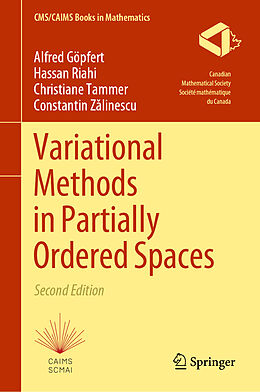 CMS/CAIMS Books in Mathematics

Alfred Göpfert
Hassan Riahi
Christiane Tammer
Constantin Zălinescu

Canadian
Mathematical Society
Société mathématique
du Canada

Variational Methods in Partially Ordered Spaces

Second Edition

CAIMS
SCMAI

Springer